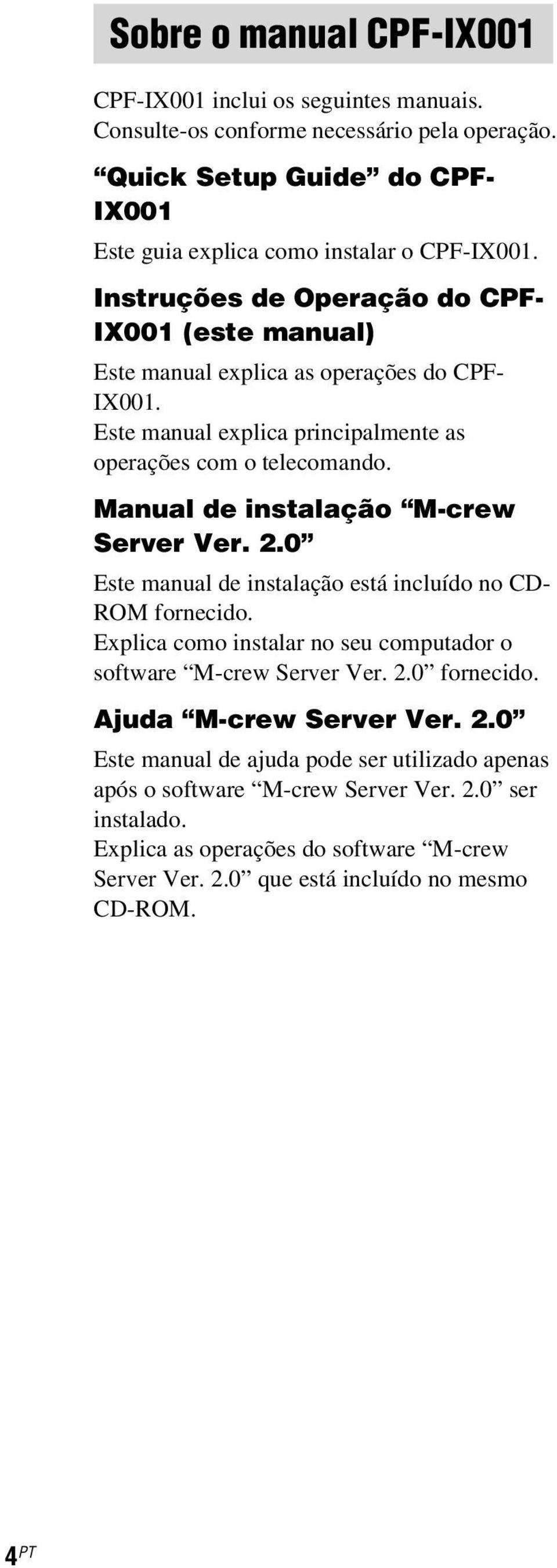 Sobre o manual CPF-IX001

CPF-IX001 inclui os seguintes manuais. Consulte-os conforme necessário pela operação.

“Quick Setup Guide” do CPF-IX001

Este guia explica como instalar o CPF-IX001.

Instruções de Operação do CPF-IX001 (este manual)

Este manual explica as operações do CPF-IX001.
Este manual explica principalmente as operações com o telecomando.

Manual de instalação “M-crew Server Ver. 2.0”

Este manual de instalação está incluído no CD-ROM fornecido.
Explica como instalar no seu computador o software “M-crew Server Ver. 2.0” fornecido.

Ajuda “M-crew Server Ver. 2.0”

Este manual de ajuda pode ser utilizado apenas após o software “M-crew Server Ver. 2.0” ser instalado.
Explica as operações do software “M-crew Server Ver. 2.0” que está incluído no mesmo CD-ROM.

4PT